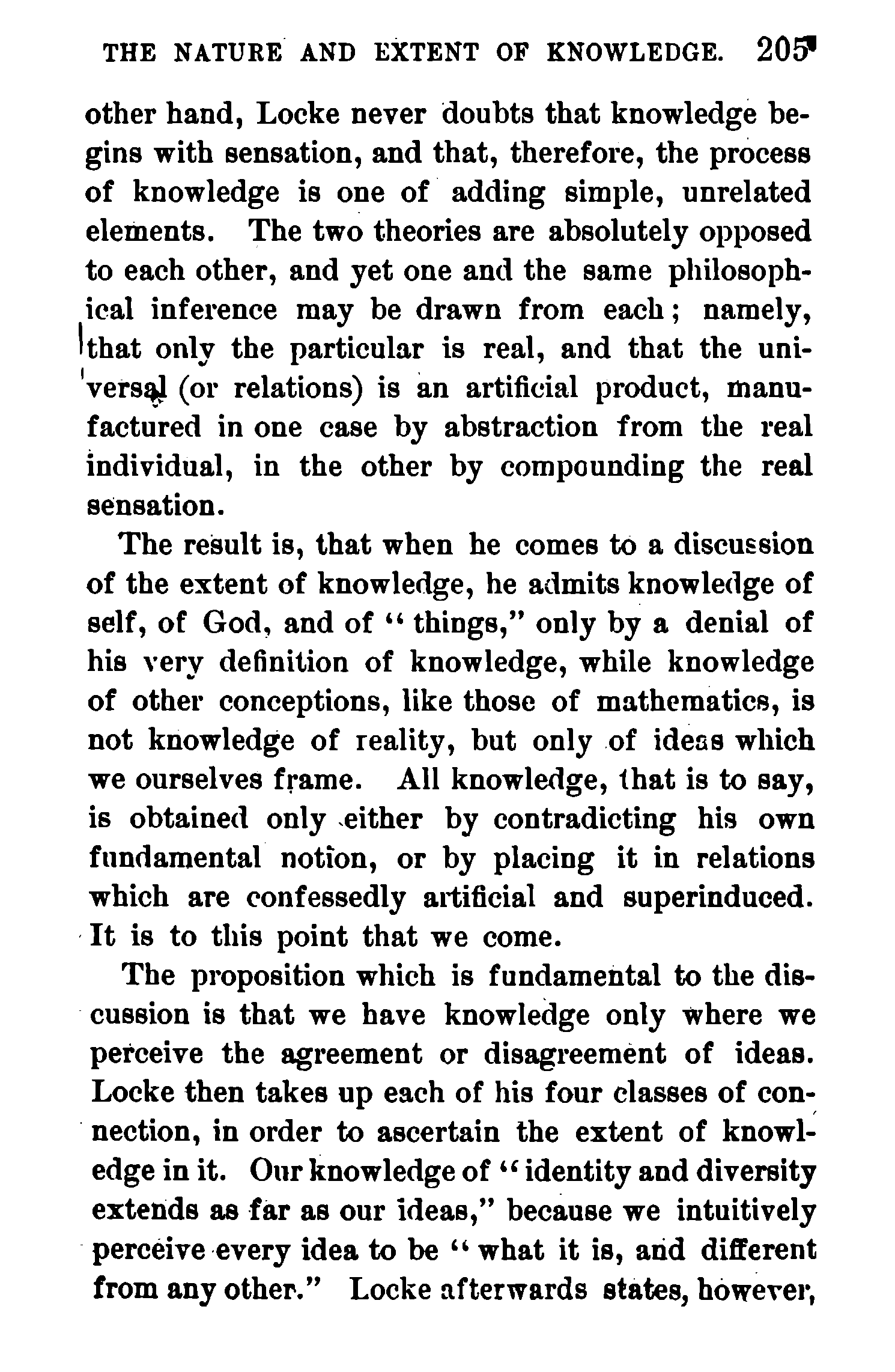 THE NATURE AND EXTENT OF KNOWLEDGE. 205

other hand, Locke never doubts that knowledge begins with sensation, and that, therefore, the process of knowledge is one of adding simple, unrelated elements. The two theories are absolutely opposed to each other, and yet one and the same philosophical inference may be drawn from each; namely, that only the particular is real, and that the universal (or relations) is an artificial product, manufactured in one case by abstraction from the real individual, in the other by compounding the real sensation.

The result is, that when he comes to a discussion of the extent of knowledge, he admits knowledge of self, of God, and of "things," only by a denial of his very definition of knowledge, while knowledge of other conceptions, like those of mathematics, is not knowledge of reality, but only of ideas which we ourselves frame. All knowledge, that is to say, is obtained only either by contradicting his own fundamental notion, or by placing it in relations which are confessedly artificial and superinduced. It is to this point that we come.

The proposition which is fundamental to the discussion is that we have knowledge only where we perceive the agreement or disagreement of ideas. Locke then takes up each of his four classes of connection, in order to ascertain the extent of knowledge in it. Our knowledge of "identity and diversity extends as far as our ideas," because we intuitively perceive every idea to be "what it is, and different from any other." Locke afterwards states, however,